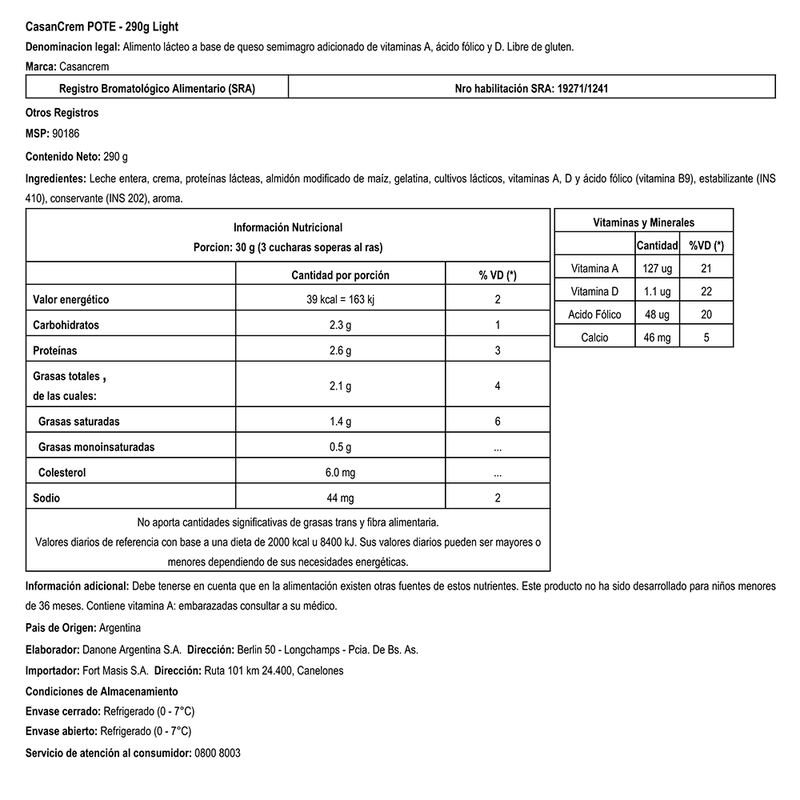 CasanCrem POTE - 290g Light

Denominacion legal: Alimento lácteo a base de queso semimagro adicionado de vitaminas A, ácido fólico y D. Libre de gluten.

Marca: Casancrem

| Registro Bromatológico Alimentario (SRA) | Nro habilitación SRA: 19271/1241 |
|---|---|

Otros Registros

MSP: 90186

Contenido Neto: 290 g

Ingredientes: Leche entera, crema, proteínas lácteas, almidón modificado de maíz, gelatina, cultivos lácticos, vitaminas A, D y ácido fólico (vitamina B9), estabilizante (INS 410), conservante (INS 202), aroma.

Información Nutricional
Porcion: 30 g (3 cucharas soperas al ras)

| | Cantidad por porción | % VD (*) |
|---|---|---|
| Valor energético | 39 kcal = 163 kj | 2 |
| Carbohidratos | 2.3 g | 1 |
| Proteínas | 2.6 g | 3 |
| Grasas totales , de las cuales: | 2.1 g | 4 |
| Grasas saturadas | 1.4 g | 6 |
| Grasas monoinsaturadas | 0.5 g | ... |
| Colesterol | 6.0 mg | ... |
| Sodio | 44 mg | 2 |

No aporta cantidades significativas de grasas trans y fibra alimentaria.
Valores diarios de referencia con base a una dieta de 2000 kcal u 8400 kJ. Sus valores diarios pueden ser mayores o menores dependiendo de sus necesidades energéticas.

Vitaminas y Minerales

| | Cantidad | %VD (*) |
|---|---|---|
| Vitamina A | 127 ug | 21 |
| Vitamina D | 1.1 ug | 22 |
| Acido Fólico | 48 ug | 20 |
| Calcio | 46 mg | 5 |

Información adicional: Debe tenerse en cuenta que en la alimentación existen otras fuentes de estos nutrientes. Este producto no ha sido desarrollado para niños menores de 36 meses. Contiene vitamina A: embarazadas consultar a su médico.

Pais de Origen: Argentina

Elaborador: Danone Argentina S.A. Dirección: Berlin 50 - Longchamps - Pcia. De Bs. As.

Importador: Fort Masis S.A. Dirección: Ruta 101 km 24.400, Canelones

Condiciones de Almacenamiento

Envase cerrado: Refrigerado (0 - 7°C)

Envase abierto: Refrigerado (0 - 7°C)

Servicio de atención al consumidor: 0800 8003